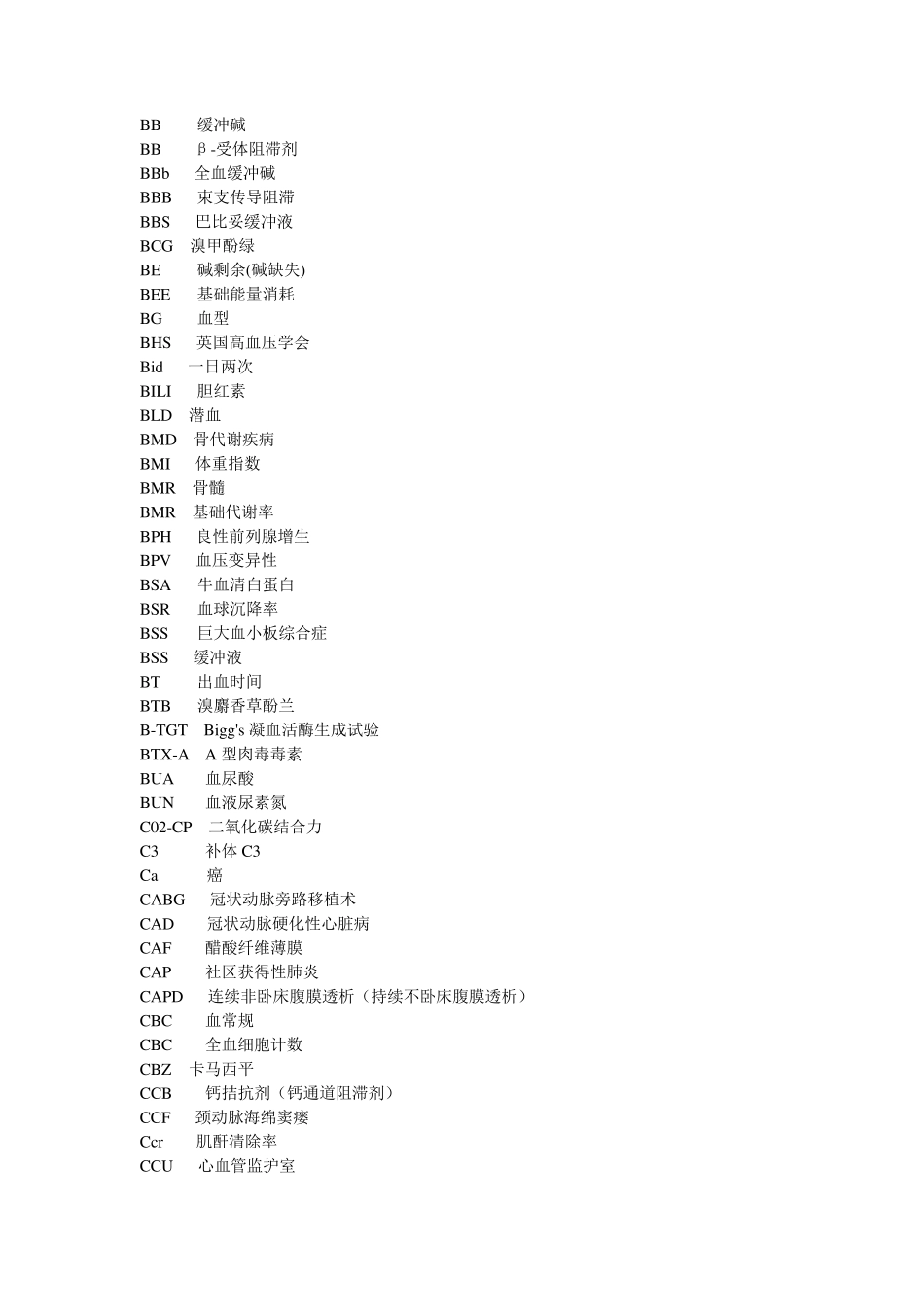 BB 缓冲碱
BB β-受体阻滞剂
BBb 全血缓冲碱
BBB 束支传导阻滞
BBS 巴比妥缓冲液
BCG 溴甲酚绿
BE 碱剩余(碱缺失)
BEE 基础能量消耗
BG 血型
BHS 英国高血压学会
Bid 一日两次
BILI 胆红素
BLD 潜血
BMD 骨代谢疾病
BMI 体重指数
BMR 骨髓
BMR 基础代谢率
BPH 良性前列腺增生
BPV 血压变异性
BSA 牛血清白蛋白
BSR 血球沉降率
BSS 巨大血小板综合症
BSS 缓冲液
BT 出血时间
BTB 溴麝香草酚兰
B-TGT Bigg's 凝血活酶生成试验
BTX-A A 型肉毒毒素
BUA 血尿酸
BUN 血液尿素氮
C02-CP 二氧化碳结合力
C3 补体 C3
Ca 癌
CABG 冠状动脉旁路移植术
CAD 冠状动脉硬化性心脏病
CAF 醋酸纤维薄膜
CAP 社区获得性肺炎
CAPD 连续非卧床腹膜透析（持续不卧床腹膜透析）
CBC 血常规
CBC 全血细胞计数
CBZ 卡马西平
CCB 钙拮抗剂（钙通道阻滞剂）
CCF 颈动脉海绵窦瘘
Ccr 肌酐清除率
CCU 心血管监护室